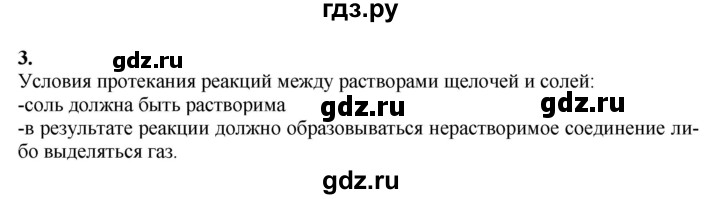 гдз.ру

3. gdz.ru

Условия протекания реакций между растворами щелочей и солей:
-соль должна быть растворима gdz.ru gdz.ru
-в результате реакции должно образовываться нерастворимое соединение либо выделяться газ.

gdz.ru